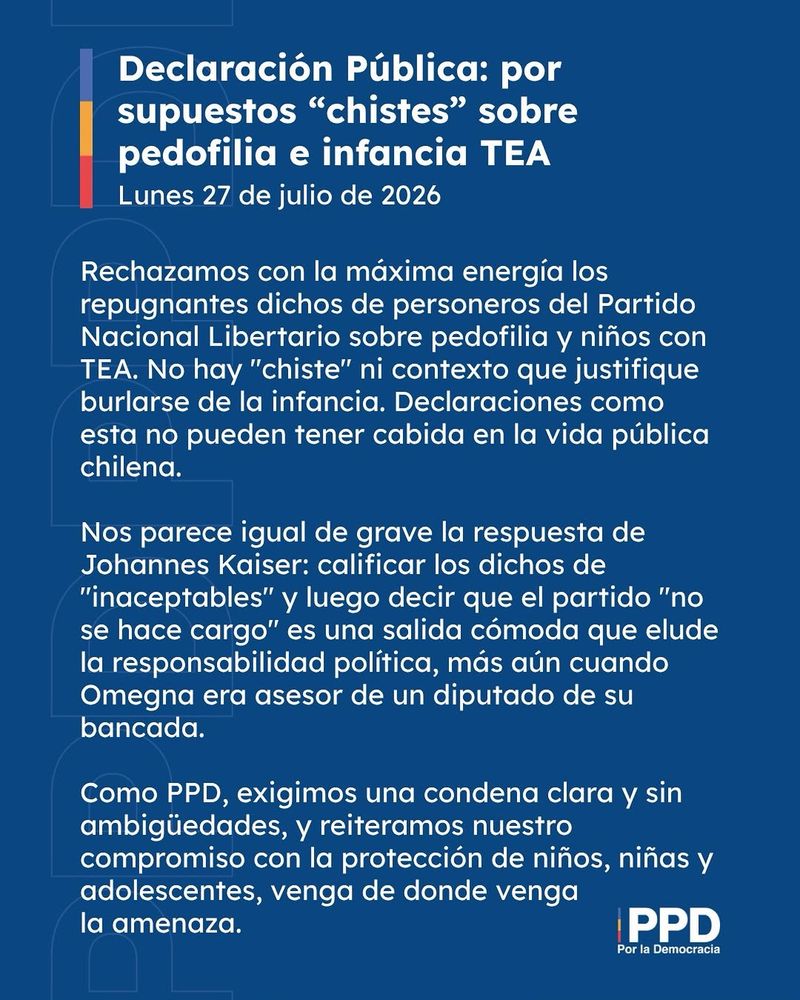 Declaración Pública: por supuestos “chistes” sobre pedofilia e infancia TEA
Lunes 27 de julio de 2026

Rechazamos con la máxima energía los repugnantes dichos de personeros del Partido Nacional Libertario sobre pedofilia y niños con TEA. No hay "chiste" ni contexto que justifique burlarse de la infancia. Declaraciones como esta no pueden tener cabida en la vida pública chilena.

Nos parece igual de grave la respuesta de Johannes Kaiser: calificar los dichos de "inaceptables" y luego decir que el partido "no se hace cargo" es una salida cómoda que elude la responsabilidad política, más aún cuando Omegna era asesor de un diputado de su bancada.

Como PPD, exigimos una condena clara y sin ambigüedades, y reiteramos nuestro compromiso con la protección de niños, niñas y adolescentes, venga de donde venga la amenaza.

PPD
Por la Democracia